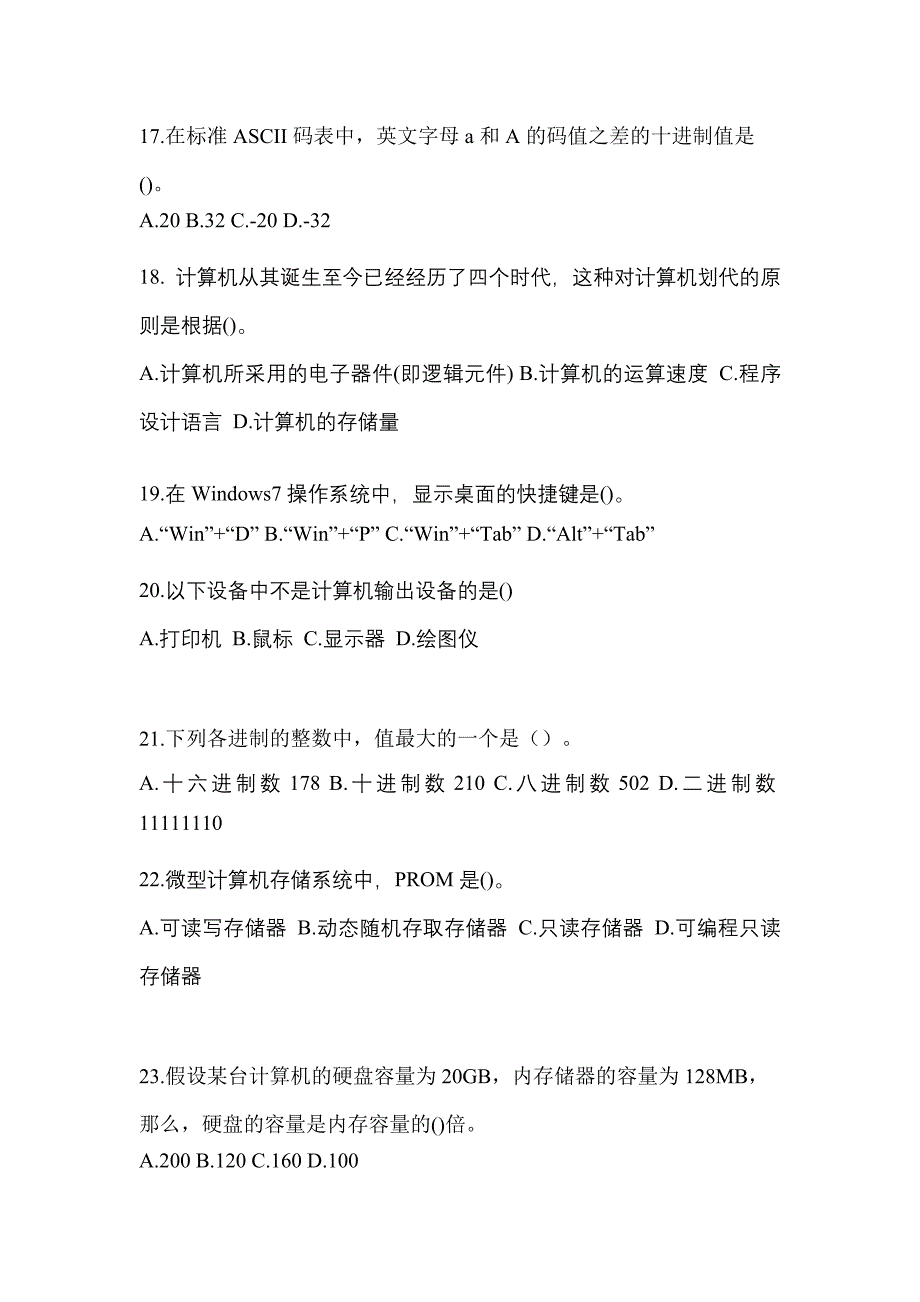 17.在标准 ASCII 码表中，英文字母 a 和 A 的码值之差的十进制值是()。
A.20 B.32 C.-20 D.-32

18. 计算机从其诞生至今已经经历了四个时代，这种对计算机划代的原则是根据()。
A.计算机所采用的电子器件(即逻辑元件) B.计算机的运算速度 C.程序设计语言 D.计算机的存储量

19.在 Windows7 操作系统中，显示桌面的快捷键是()。
A.“Win”+“D” B.“Win”+“P” C.“Win”+“Tab” D.“Alt”+“Tab”

20.以下设备中不是计算机输出设备的是()
A.打印机 B.鼠标 C.显示器 D.绘图仪

21.下列各进制的整数中，值最大的一个是（）。
A.十六进制数 178 B.十进制数 210 C.八进制数 502 D.二进制数 11111110

22.微型计算机存储系统中，PROM 是()。
A.可读写存储器 B.动态随机存取存储器 C.只读存储器 D.可编程只读存储器

23.假设某台计算机的硬盘容量为 20GB，内存储器的容量为 128MB，那么，硬盘的容量是内存容量的()倍。
A.200 B.120 C.160 D.100